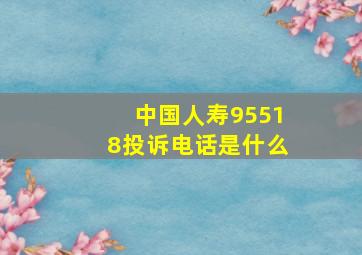 中国人寿95518投诉电话是什么